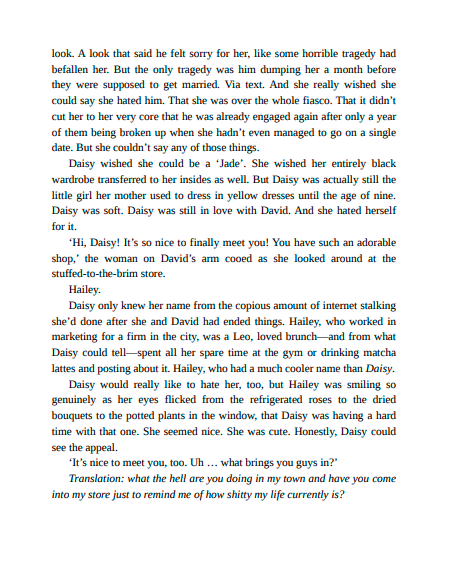 look. A look that said he felt sorry for her, like some horrible tragedy had befallen her. But the only tragedy was him dumping her a month before they were supposed to get married. Via text. And she really wished she could say she hated him. That she was over the whole fiasco. That it didn't cut her to her very core that he was already engaged again after only a year of them being broken up when she hadn't even managed to go on a single date. But she couldn't say any of those things.

Daisy wished she could be a 'Jade'. She wished her entirely black wardrobe transferred to her insides as well. But Daisy was actually still the little girl her mother used to dress in yellow dresses until the age of nine. Daisy was soft. Daisy was still in love with David. And she hated herself for it.

'Hi, Daisy! It's so nice to finally meet you! You have such an adorable shop,' the woman on David's arm cooed as she looked around at the stuffed-to-the-brim store.

Hailey.

Daisy only knew her name from the copious amount of internet stalking she'd done after she and David had ended things. Hailey, who worked in marketing for a firm in the city, was a Leo, loved brunch—and from what Daisy could tell—spent all her spare time at the gym or drinking matcha lattes and posting about it. Hailey, who had a much cooler name than Daisy.

Daisy would really like to hate her, too, but Hailey was smiling so genuinely as her eyes flicked from the refrigerated roses to the dried bouquets to the potted plants in the window, that Daisy was having a hard time with that one. She seemed nice. She was cute. Honestly, Daisy could see the appeal.

'It's nice to meet you, too. Uh … what brings you guys in?'

Translation: what the hell are you doing in my town and have you come into my store just to remind me of how shitty my life currently is?